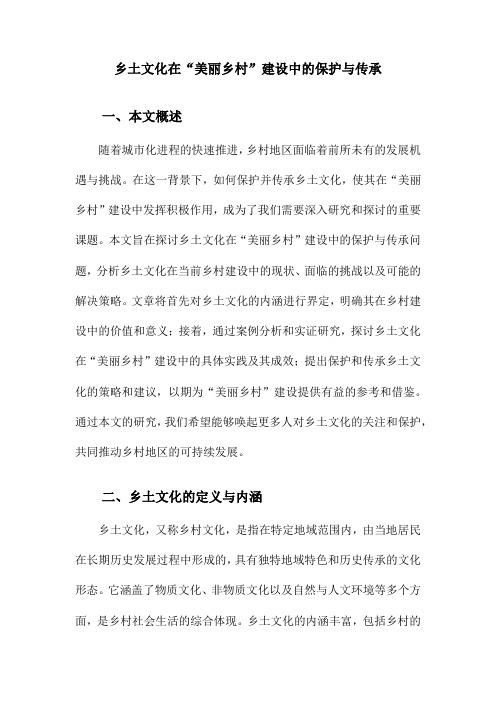 乡土文化在“美丽乡村”建设中的保护与传承

一、本文概述

随着城市化进程的快速推进，乡村地区面临着前所未有的发展机遇与挑战。在这一背景下，如何保护并传承乡土文化，使其在“美丽乡村”建设中发挥积极作用，成为了我们需要深入研究和探讨的重要课题。本文旨在探讨乡土文化在“美丽乡村”建设中的保护与传承问题，分析乡土文化在当前乡村建设中的现状、面临的挑战以及可能的解决策略。文章将首先对乡土文化的内涵进行界定，明确其在乡村建设中的价值和意义；接着，通过案例分析和实证研究，探讨乡土文化在“美丽乡村”建设中的具体实践及其成效；提出保护和传承乡土文化的策略和建议，以期为“美丽乡村”建设提供有益的参考和借鉴。通过本文的研究，我们希望能够唤起更多人对乡土文化的关注和保护，共同推动乡村地区的可持续发展。

二、乡土文化的定义与内涵

乡土文化，又称乡村文化，是指在特定地域范围内，由当地居民在长期历史发展过程中形成的，具有独特地域特色和历史传承的文化形态。它涵盖了物质文化、非物质文化以及自然与人文环境等多个方面，是乡村社会生活的综合体现。乡土文化的内涵丰富，包括乡村的